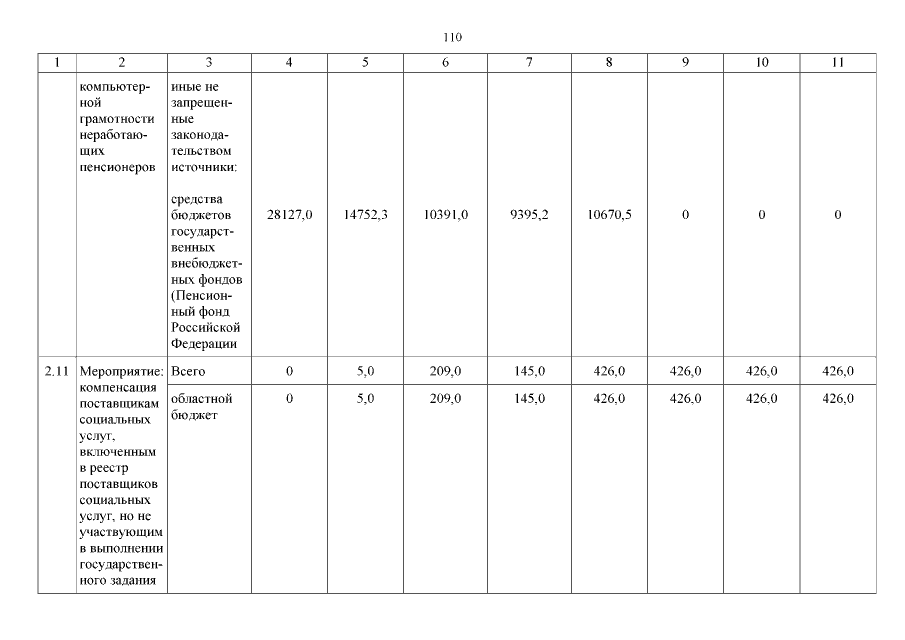 110

| 1 | 2 | 3 | 4 | 5 | 6 | 7 | 8 | 9 | 10 | 11 |
|---|---|---|---|---|---|---|---|---|---|---|
| | компьютерной грамотности неработающих пенсионеров | иные не запрещенные законодательством источники: средства бюджетов государственных внебюджетных фондов (Пенсионный фонд Российской Федерации | 28127,0 | 14752,3 | 10391,0 | 9395,2 | 10670,5 | 0 | 0 | 0 |
| 2.11 | Мероприятие: компенсация поставщикам социальных услуг, включенным в реестр поставщиков социальных услуг, но не участвующим в выполнении государственного задания | Всего | 0 | 5,0 | 209,0 | 145,0 | 426,0 | 426,0 | 426,0 | 426,0 |
| | | областной бюджет | 0 | 5,0 | 209,0 | 145,0 | 426,0 | 426,0 | 426,0 | 426,0 |